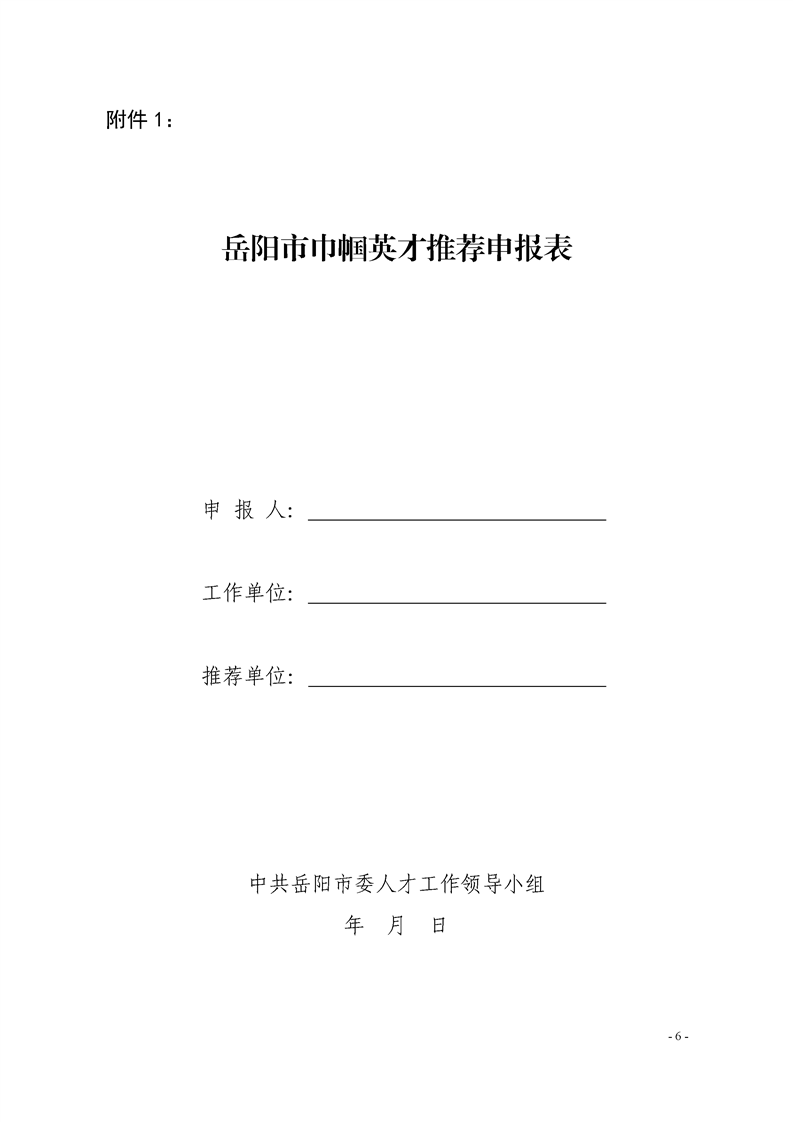 附件 1：

岳阳市巾帼英才推荐申报表

申 报 人：

工作单位：

推荐单位：

中共岳阳市委人才工作领导小组

年 月 日

- 6 -